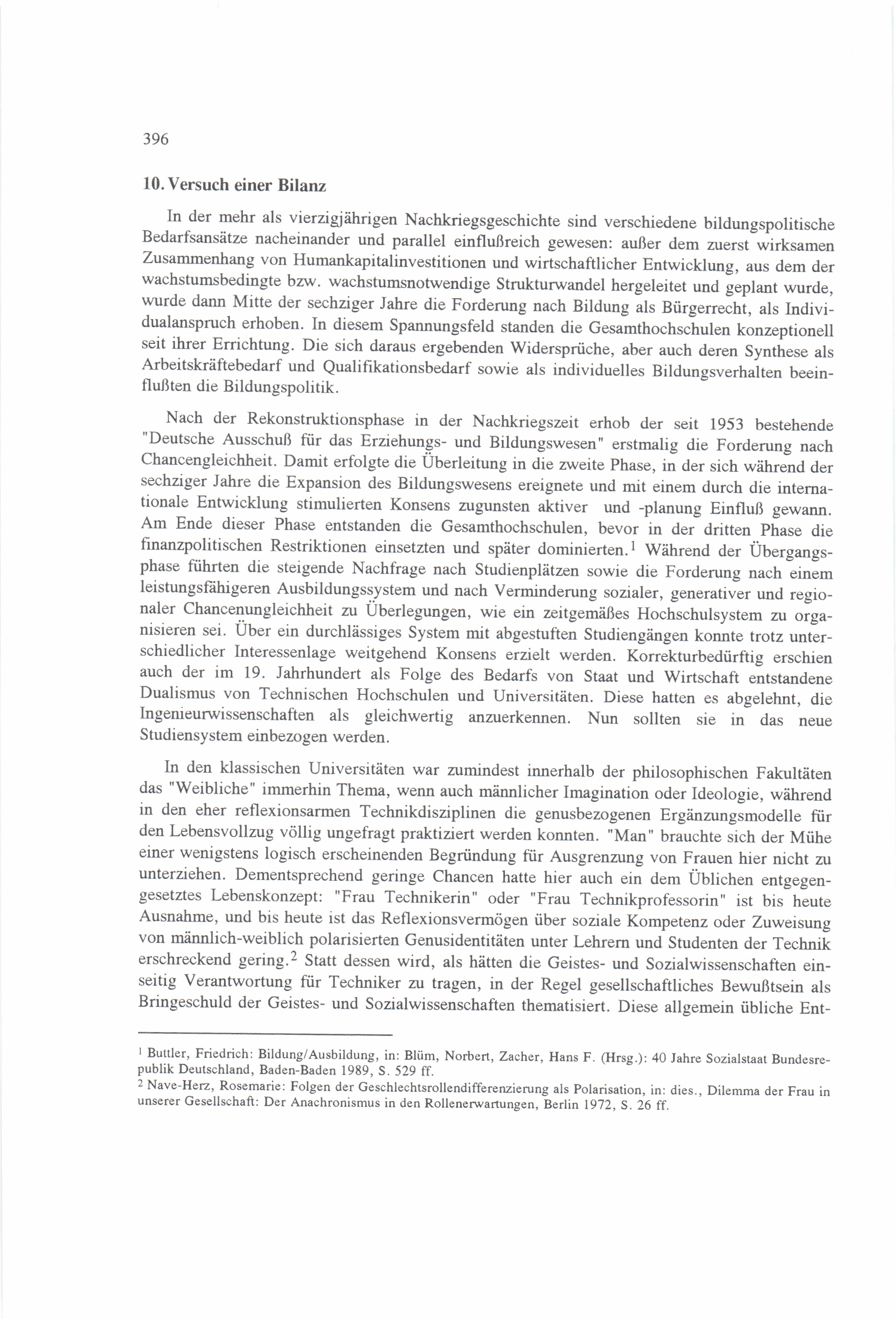 396

10. Versuch einer Bilanz

In der mehr als vierzigjährigen Nachkriegsgeschichte sind verschiedene bildungspolitische Bedarfsansätze nacheinander und parallel einflußreich gewesen: außer dem zuerst wirksamen Zusammenhang von Humankapitalinvestitionen und wirtschaftlicher Entwicklung, aus dem der wachstumsbedingte bzw. wachstumsnotwendige Strukturwandel hergeleitet und geplant wurde, wurde dann Mitte der sechziger Jahre die Forderung nach Bildung als Bürgerrecht, als Individualanspruch erhoben. In diesem Spannungsfeld standen die Gesamthochschulen konzeptionell seit ihrer Errichtung. Die sich daraus ergebenden Widersprüche, aber auch deren Synthese als Arbeitskräftebedarf und Qualifikationsbedarf sowie als individuelles Bildungsverhalten beeinflußten die Bildungspolitik.

Nach der Rekonstruktionsphase in der Nachkriegszeit erhob der seit 1953 bestehende "Deutsche Ausschuß für das Erziehungs- und Bildungswesen" erstmalig die Forderung nach Chancengleichheit. Damit erfolgte die Überleitung in die zweite Phase, in der sich während der sechziger Jahre die Expansion des Bildungswesens ereignete und mit einem durch die internationale Entwicklung stimulierten Konsens zugunsten aktiver und -planung Einfluß gewann. Am Ende dieser Phase entstanden die Gesamthochschulen, bevor in der dritten Phase die finanzpolitischen Restriktionen einsetzten und später dominierten.$^{1}$ Während der Übergangsphase führten die steigende Nachfrage nach Studienplätzen sowie die Forderung nach einem leistungsfähigeren Ausbildungssystem und nach Verminderung sozialer, generativer und regionaler Chancenungleichheit zu Überlegungen, wie ein zeitgemäßes Hochschulsystem zu organisieren sei. Über ein durchlässiges System mit abgestuften Studiengängen konnte trotz unterschiedlicher Interessenlage weitgehend Konsens erzielt werden. Korrekturbedürftig erschien auch der im 19. Jahrhundert als Folge des Bedarfs von Staat und Wirtschaft entstandene Dualismus von Technischen Hochschulen und Universitäten. Diese hatten es abgelehnt, die Ingenieurwissenschaften als gleichwertig anzuerkennen. Nun sollten sie in das neue Studiensystem einbezogen werden.

In den klassischen Universitäten war zumindest innerhalb der philosophischen Fakultäten das "Weibliche" immerhin Thema, wenn auch männlicher Imagination oder Ideologie, während in den eher reflexionsarmen Technikdisziplinen die genusbezogenen Ergänzungsmodelle für den Lebensvollzug völlig ungefragt praktiziert werden konnten. "Man" brauchte sich der Mühe einer wenigstens logisch erscheinenden Begründung für Ausgrenzung von Frauen hier nicht zu unterziehen. Dementsprechend geringe Chancen hatte hier auch ein dem Üblichen entgegengesetztes Lebenskonzept: "Frau Technikerin" oder "Frau Technikprofessorin" ist bis heute Ausnahme, und bis heute ist das Reflexionsvermögen über soziale Kompetenz oder Zuweisung von männlich-weiblich polarisierten Genusidentitäten unter Lehrern und Studenten der Technik erschreckend gering.$^{2}$ Statt dessen wird, als hätten die Geistes- und Sozialwissenschaften einseitig Verantwortung für Techniker zu tragen, in der Regel gesellschaftliches Bewußtsein als Bringeschuld der Geistes- und Sozialwissenschaften thematisiert. Diese allgemein übliche Ent-

$^{1}$ Buttler, Friedrich: Bildung/Ausbildung, in: Blüm, Norbert, Zacher, Hans F. (Hrsg.): 40 Jahre Sozialstaat Bundesrepublik Deutschland, Baden-Baden 1989, S. 529 ff.
$^{2}$ Nave-Herz, Rosemarie: Folgen der Geschlechtsrollendifferenzierung als Polarisation, in: dies., Dilemma der Frau in unserer Gesellschaft: Der Anachronismus in den Rollenerwartungen, Berlin 1972, S. 26 ff.